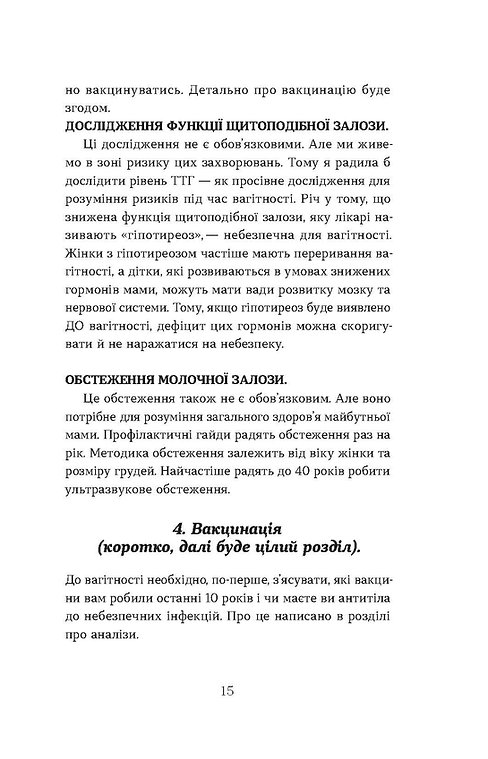 но вакцинуватись. Детально про вакцинацію буде згодом.

ДОСЛІДЖЕННЯ ФУНКЦІЇ ЩИТОПОДІБНОЇ ЗАЛОЗИ.

Ці дослідження не є обов'язковими. Але ми живемо в зоні ризику цих захворювань. Тому я радила б дослідити рівень ТТГ — як просівне дослідження для розуміння ризиків під час вагітності. Річ у тому, що знижена функція щитоподібної залози, яку лікарі називають «гіпотиреоз», — небезпечна для вагітності. Жінки з гіпотиреозом частіше мають переривання вагітності, а дітки, які розвиваються в умовах знижених гормонів мами, можуть мати вади розвитку мозку та нервової системи. Тому, якщо гіпотиреоз буде виявлено ДО вагітності, дефіцит цих гормонів можна скоригувати й не наражатися на небезпеку.

ОБСТЕЖЕННЯ МОЛОЧНОЇ ЗАЛОЗИ.

Це обстеження також не є обов'язковим. Але воно потрібне для розуміння загального здоров'я майбутньої мами. Профілактичні гайди радять обстеження раз на рік. Методика обстеження залежить від віку жінки та розміру грудей. Найчастіше радять до 40 років робити ультразвукове обстеження.

4. Вакцинація
(коротко, далі буде цілий розділ).

До вагітності необхідно, по-перше, з'ясувати, які вакцини вам робили останні 10 років і чи маєте ви антитіла до небезпечних інфекцій. Про це написано в розділі про аналізи.

15